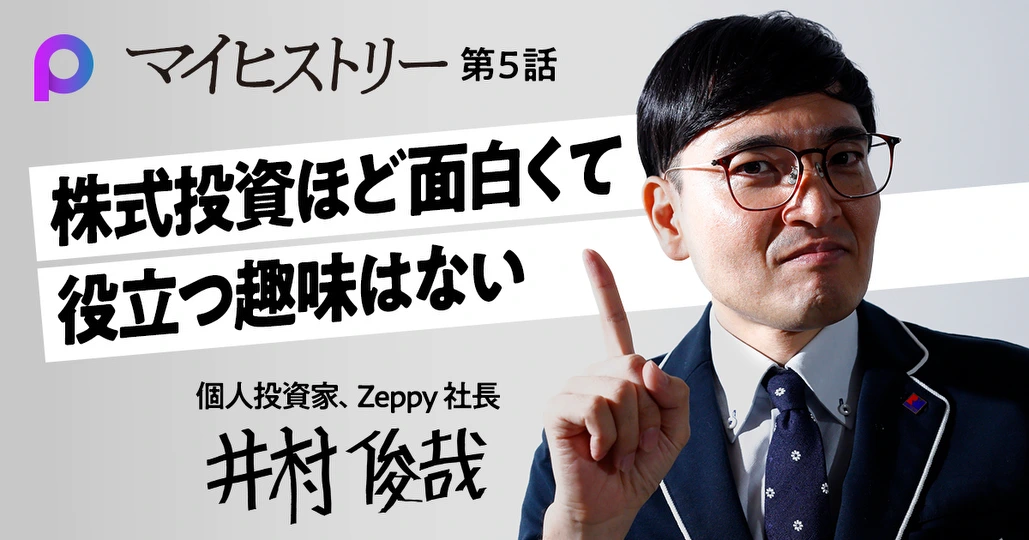 マイヒストリー 第5話

株式投資ほど面白くて
役立つ趣味はない

個人投資家、Zeppy 社長
井村 俊哉